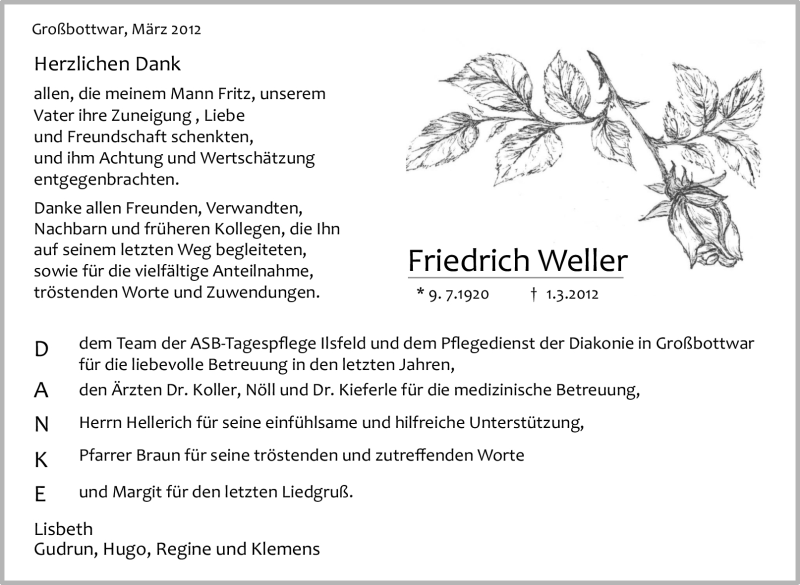 Großbottwar, März 2012

Herzlichen Dank

allen, die meinem Mann Fritz, unserem Vater ihre Zuneigung , Liebe und Freundschaft schenkten, und ihm Achtung und Wertschätzung entgegenbrachten.

Danke allen Freunden, Verwandten, Nachbarn und früheren Kollegen, die Ihn auf seinem letzten Weg begleiteten, sowie für die vielfältige Anteilnahme, tröstenden Worte und Zuwendungen.

Friedrich Weller

* 9. 7.1920 † 1.3.2012

D dem Team der ASB-Tagespflege Ilsfeld und dem Pflegedienst der Diakonie in Großbottwar für die liebevolle Betreuung in den letzten Jahren,

A den Ärzten Dr. Koller, Nöll und Dr. Kieferle für die medizinische Betreuung,

N Herrn Hellerich für seine einfühlsame und hilfreiche Unterstützung,

K Pfarrer Braun für seine tröstenden und zutreffenden Worte

E und Margit für den letzten Liedgruß.

Lisbeth
Gudrun, Hugo, Regine und Klemens